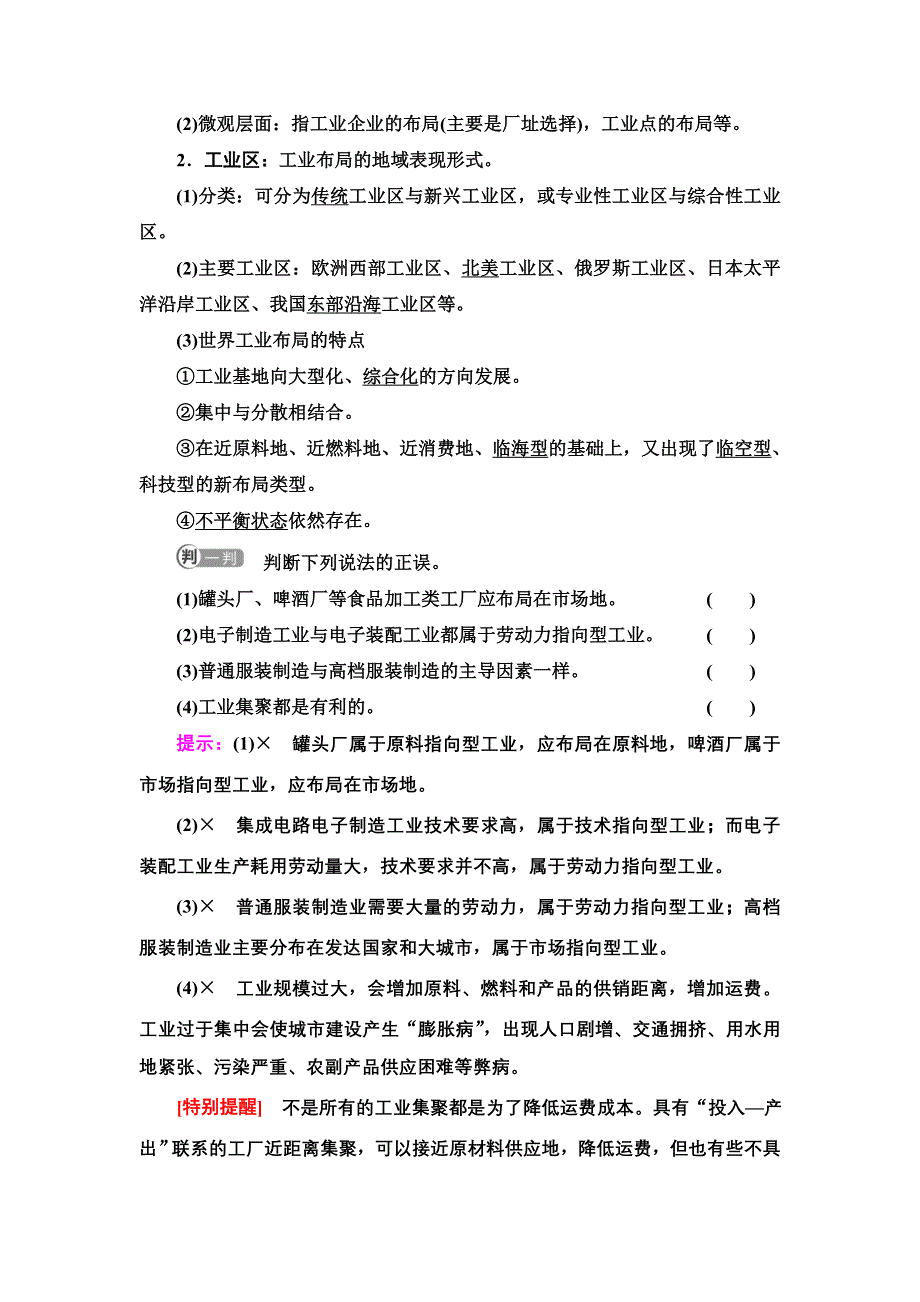 (2)微观层面：指工业企业的布局(主要是厂址选择)，工业点的布局等。

2．工业区：工业布局的地域表现形式。

(1)分类：可分为传统工业区与新兴工业区，或专业性工业区与综合性工业区。

(2)主要工业区：欧洲西部工业区、北美工业区、俄罗斯工业区、日本太平洋沿岸工业区、我国东部沿海工业区等。

(3)世界工业布局的特点

①工业基地向大型化、综合化的方向发展。

②集中与分散相结合。

③在近原料地、近燃料地、近消费地、临海型的基础上，又出现了临空型、科技型的新布局类型。

④不平衡状态依然存在。

判一判 判断下列说法的正误。

(1)罐头厂、啤酒厂等食品加工类工厂应布局在市场地。 ( )

(2)电子制造工业与电子装配工业都属于劳动力指向型工业。 ( )

(3)普通服装制造与高档服装制造的主导因素一样。 ( )

(4)工业集聚都是有利的。 ( )

提示：(1)× 罐头厂属于原料指向型工业，应布局在原料地，啤酒厂属于市场指向型工业，应布局在市场地。

(2)× 集成电路电子制造工业技术要求高，属于技术指向型工业；而电子装配工业生产耗用劳动量大，技术要求并不高，属于劳动力指向型工业。

(3)× 普通服装制造业需要大量的劳动力，属于劳动力指向型工业；高档服装制造业主要分布在发达国家和大城市，属于市场指向型工业。

(4)× 工业规模过大，会增加原料、燃料和产品的供销距离，增加运费。工业过于集中会使城市建设产生“膨胀病”，出现人口剧增、交通拥挤、用水用地紧张、污染严重、农副产品供应困难等弊病。

[特别提醒] 不是所有的工业集聚都是为了降低运费成本。具有“投入—产出”联系的工厂近距离集聚，可以接近原材料供应地，降低运费，但也有些不具